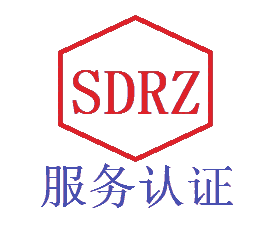 SDRZ

服务认证